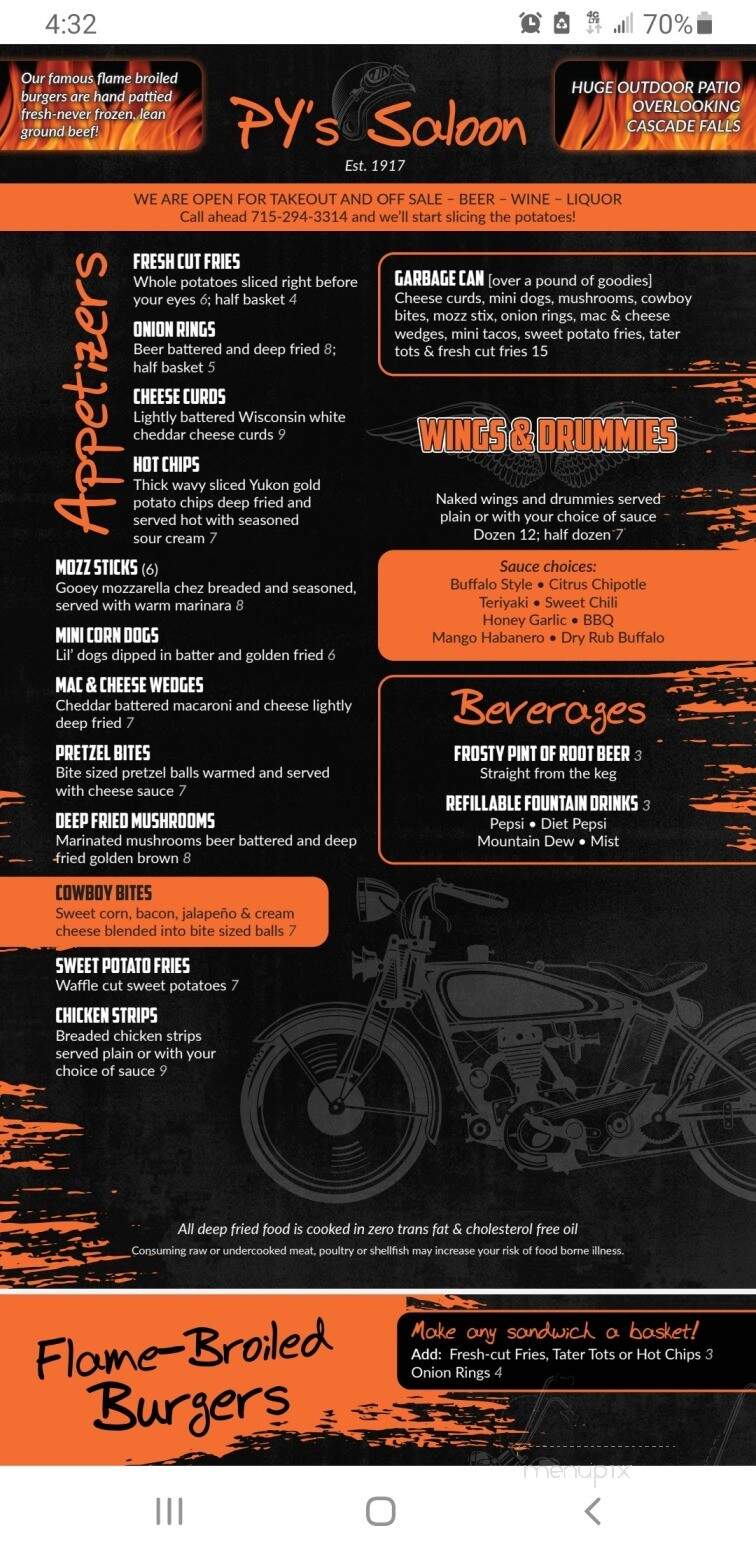 4:32 70%

Our famous flame broiled burgers are hand pattied fresh-never frozen, lean ground beef!

PY's Saloon

Est. 1917

HUGE OUTDOOR PATIO OVERLOOKING CASCADE FALLS

WE ARE OPEN FOR TAKEOUT AND OFF SALE – BEER – WINE – LIQUOR
Call ahead 715-294-3314 and we'll start slicing the potatoes!

Appetizers

FRESH CUT FRIES
Whole potatoes sliced right before your eyes 6; half basket 4

ONION RINGS
Beer battered and deep fried 8; half basket 5

CHEESE CURDS
Lightly battered Wisconsin white cheddar cheese curds 9

HOT CHIPS
Thick wavy sliced Yukon gold potato chips deep fried and served hot with seasoned sour cream 7

MOZZ STICKS (6)
Gooey mozzarella chez breaded and seasoned, served with warm marinara 8

MINI CORN DOGS
Lil' dogs dipped in batter and golden fried 6

MAC & CHEESE WEDGES
Cheddar battered macaroni and cheese lightly deep fried 7

PRETZEL BITES
Bite sized pretzel balls warmed and served with cheese sauce 7

DEEP FRIED MUSHROOMS
Marinated mushrooms beer battered and deep fried golden brown 8

COWBOY BITES
Sweet corn, bacon, jalapeño & cream cheese blended into bite sized balls 7

SWEET POTATO FRIES
Waffle cut sweet potatoes 7

CHICKEN STRIPS
Breaded chicken strips served plain or with your choice of sauce 9

GARBAGE CAN [over a pound of goodies]
Cheese curds, mini dogs, mushrooms, cowboy bites, mozz stix, onion rings, mac & cheese wedges, mini tacos, sweet potato fries, tater tots & fresh cut fries 15

WINGS & DRUMMIES

Naked wings and drummies served plain or with your choice of sauce
Dozen 12; half dozen 7

Sauce choices:
Buffalo Style • Citrus Chipotle
Teriyaki • Sweet Chili
Honey Garlic • BBQ
Mango Habanero • Dry Rub Buffalo

Beverages

FROSTY PINT OF ROOT BEER 3
Straight from the keg

REFILLABLE FOUNTAIN DRINKS 3
Pepsi • Diet Pepsi
Mountain Dew • Mist

All deep fried food is cooked in zero trans fat & cholesterol free oil
Consuming raw or undercooked meat, poultry or shellfish may increase your risk of food borne illness.

Flame-Broiled Burgers

Make any sandwich a basket!
Add: Fresh-cut Fries, Tater Tots or Hot Chips 3
Onion Rings 4

menupix